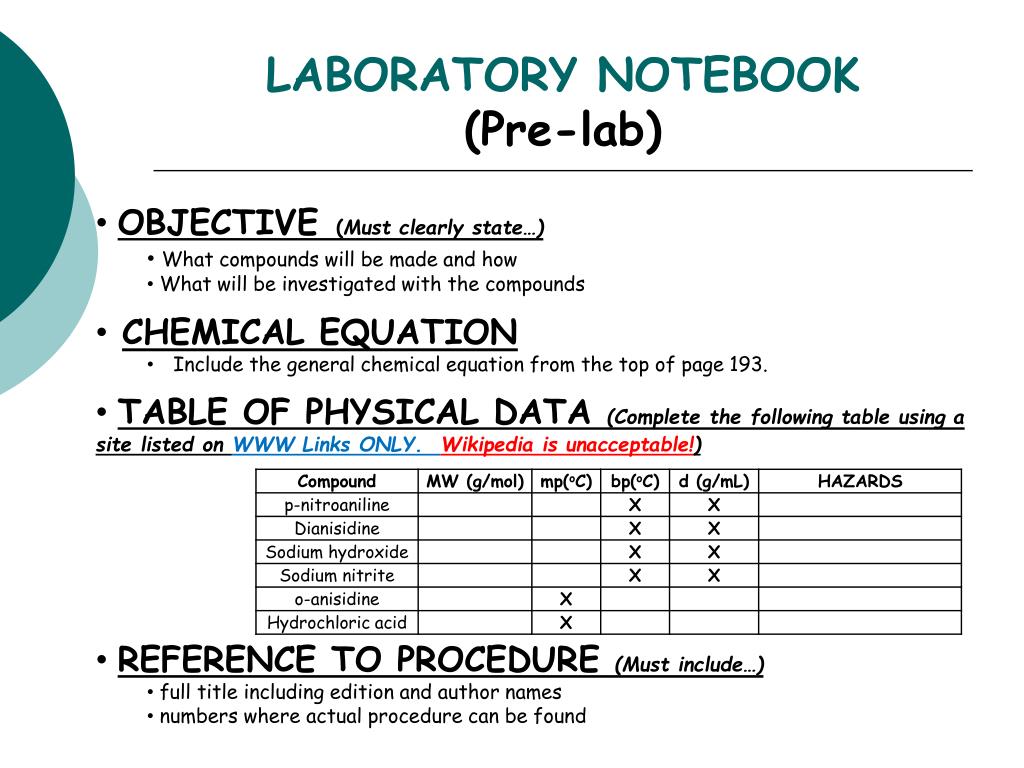 LABORATORY NOTEBOOK
(Pre-lab)

• OBJECTIVE (Must clearly state…)
• What compounds will be made and how
• What will be investigated with the compounds

• CHEMICAL EQUATION
• Include the general chemical equation from the top of page 193.

• TABLE OF PHYSICAL DATA (Complete the following table using a site listed on WWW Links ONLY. Wikipedia is unacceptable!)

| Compound | MW (g/mol) | mp(°C) | bp(°C) | d (g/mL) | HAZARDS |
|---|---|---|---|---|---|
| p-nitroaniline | | | X | X | |
| Dianisidine | | | X | X | |
| Sodium hydroxide | | | X | X | |
| Sodium nitrite | | | X | X | |
| o-anisidine | | X | | | |
| Hydrochloric acid | | X | | | |

• REFERENCE TO PROCEDURE (Must include…)
• full title including edition and author names
• numbers where actual procedure can be found